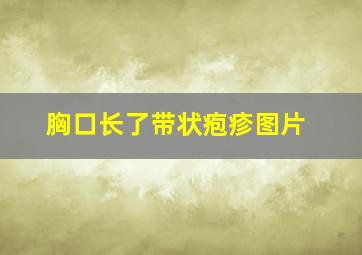 胸口长了带状疱疹图片